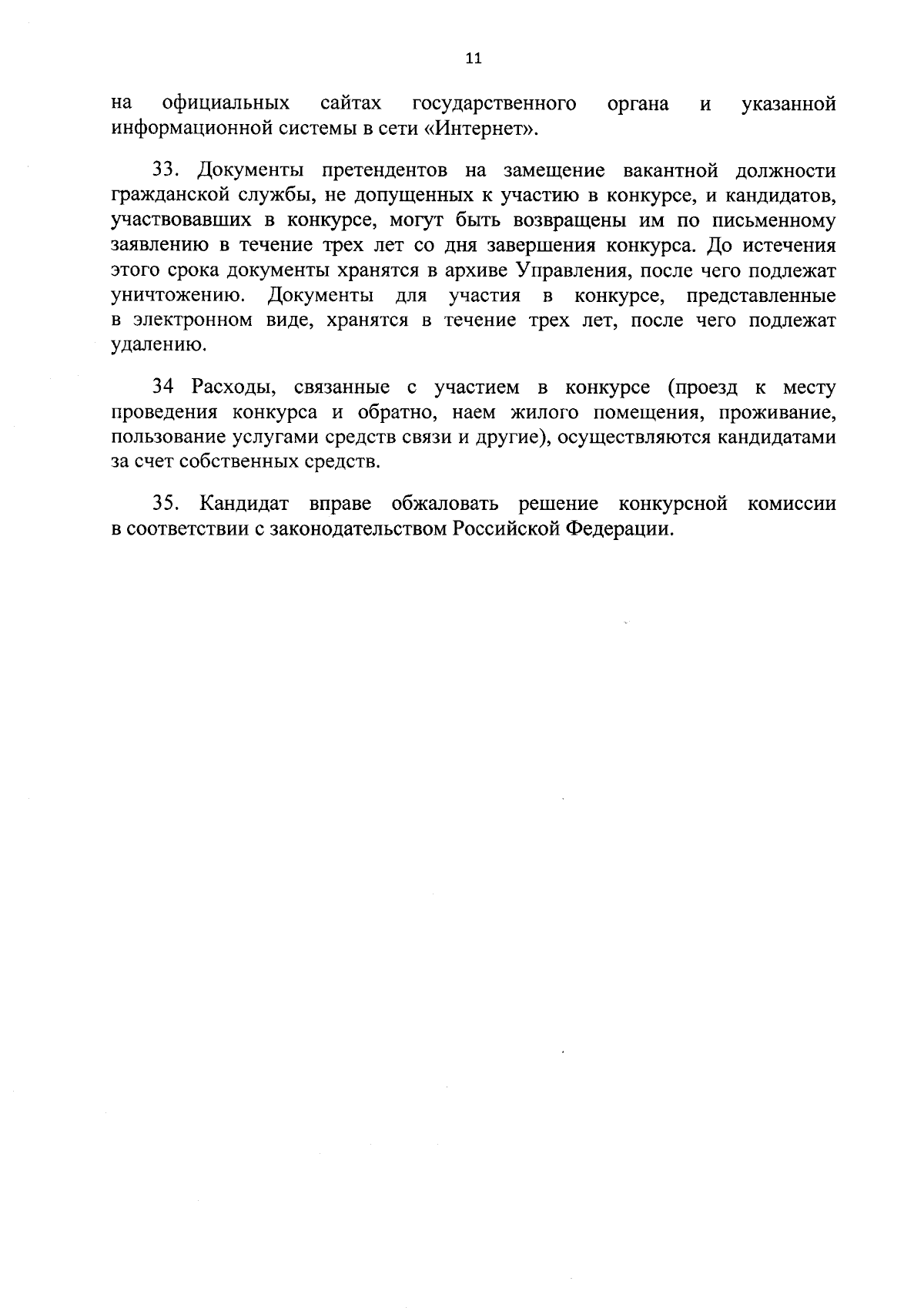 11

на официальных сайтах государственного органа и указанной информационной системы в сети «Интернет».

33. Документы претендентов на замещение вакантной должности гражданской службы, не допущенных к участию в конкурсе, и кандидатов, участвовавших в конкурсе, могут быть возвращены им по письменному заявлению в течение трех лет со дня завершения конкурса. До истечения этого срока документы хранятся в архиве Управления, после чего подлежат уничтожению. Документы для участия в конкурсе, представленные в электронном виде, хранятся в течение трех лет, после чего подлежат удалению.

34 Расходы, связанные с участием в конкурсе (проезд к месту проведения конкурса и обратно, наем жилого помещения, проживание, пользование услугами средств связи и другие), осуществляются кандидатами за счет собственных средств.

35. Кандидат вправе обжаловать решение конкурсной комиссии в соответствии с законодательством Российской Федерации.